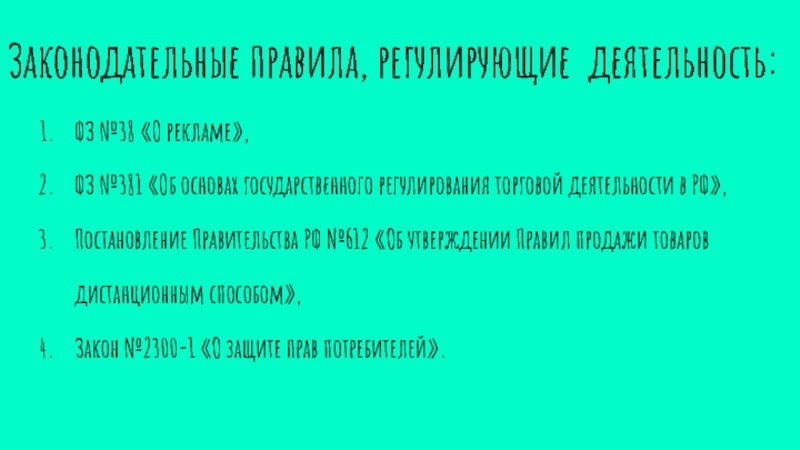 Законодательные правила, регулирующие деятельность:

1. ФЗ №38 «О рекламе»,

2. ФЗ №381 «Об основах государственного регулирования торговой деятельности в РФ»,

3. Постановление Правительства РФ №612 «Об утверждении Правил продажи товаров дистанционным способом»,

4. Закон №2300-1 «О защите прав потребителей».